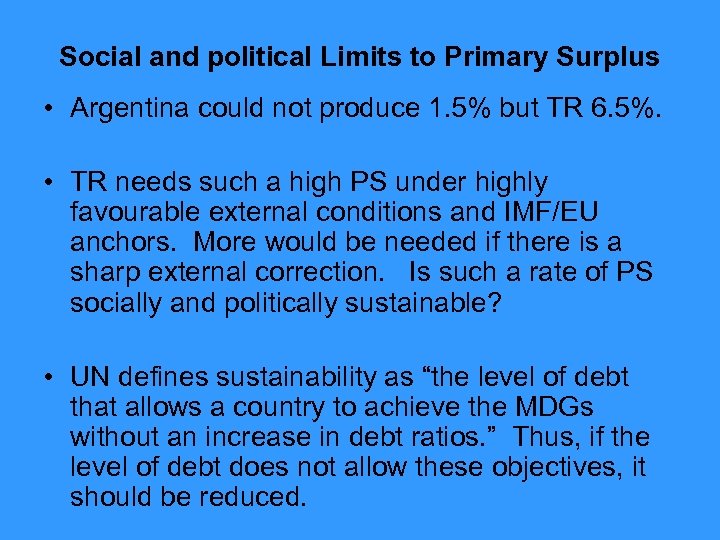 Social and political Limits to Primary Surplus

• Argentina could not produce 1.5% but TR 6.5%.

• TR needs such a high PS under highly favourable external conditions and IMF/EU anchors. More would be needed if there is a sharp external correction. Is such a rate of PS socially and politically sustainable?

• UN defines sustainability as “the level of debt that allows a country to achieve the MDGs without an increase in debt ratios.” Thus, if the level of debt does not allow these objectives, it should be reduced.